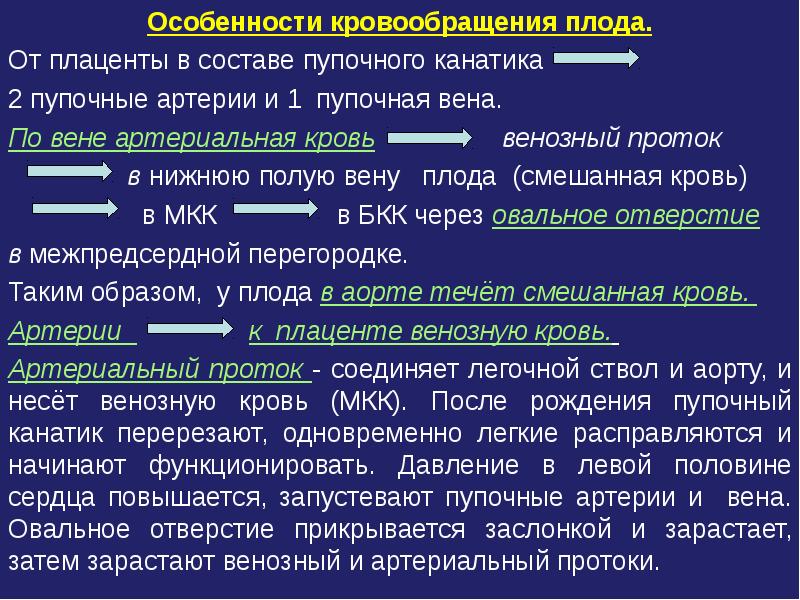 Особенности кровообращения плода.

От плаценты в составе пупочного канатика

2 пупочные артерии и 1 пупочная вена.

По вене артериальная кровь венозный проток

в нижнюю полую вену плода (смешанная кровь)

в МКК в БКК через овальное отверстие

в межпредсердной перегородке.

Таким образом, у плода в аорте течёт смешанная кровь.

Артерии к плаценте венозную кровь.

Артериальный проток - соединяет легочной ствол и аорту, и несёт венозную кровь (МКК). После рождения пупочный канатик перерезают, одновременно легкие расправляются и начинают функционировать. Давление в левой половине сердца повышается, запустевают пупочные артерии и вена. Овальное отверстие прикрывается заслонкой и зарастает, затем зарастают венозный и артериальный протоки.